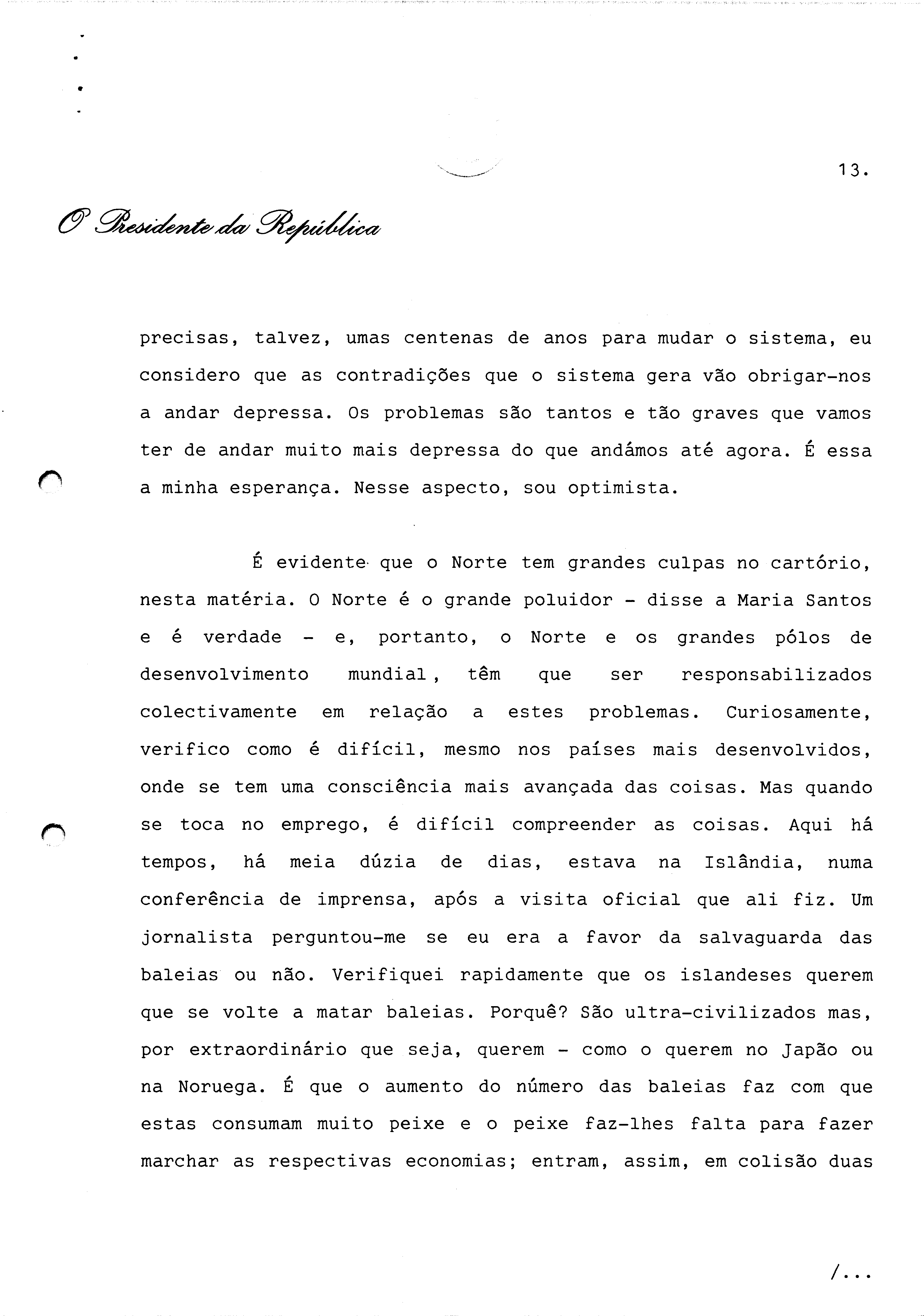 13.

O Presidente da República

precisas, talvez, umas centenas de anos para mudar o sistema, eu considero que as contradições que o sistema gera vão obrigar-nos a andar depressa. Os problemas são tantos e tão graves que vamos ter de andar muito mais depressa do que andámos até agora. É essa a minha esperança. Nesse aspecto, sou optimista.

É evidente que o Norte tem grandes culpas no cartório, nesta matéria. O Norte é o grande poluidor - disse a Maria Santos e é verdade - e, portanto, o Norte e os grandes pólos de desenvolvimento mundial, têm que ser responsabilizados colectivamente em relação a estes problemas. Curiosamente, verifico como é difícil, mesmo nos países mais desenvolvidos, onde se tem uma consciência mais avançada das coisas. Mas quando se toca no emprego, é difícil compreender as coisas. Aqui há tempos, há meia dúzia de dias, estava na Islândia, numa conferência de imprensa, após a visita oficial que ali fiz. Um jornalista perguntou-me se eu era a favor da salvaguarda das baleias ou não. Verifiquei rapidamente que os islandeses querem que se volte a matar baleias. Porquê? São ultra-civilizados mas, por extraordinário que seja, querem - como o querem no Japão ou na Noruega. É que o aumento do número das baleias faz com que estas consumam muito peixe e o peixe faz-lhes falta para fazer marchar as respectivas economias; entram, assim, em colisão duas

/...